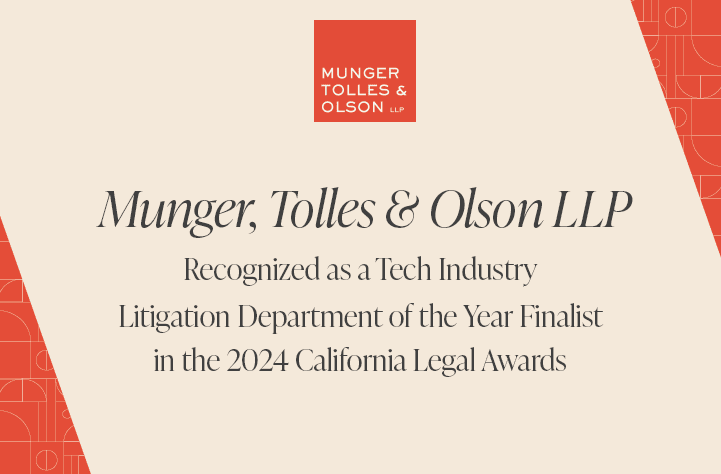 MUNGER TOLLES & OLSON LLP

Munger, Tolles & Olson LLP

Recognized as a Tech Industry Litigation Department of the Year Finalist in the 2024 California Legal Awards